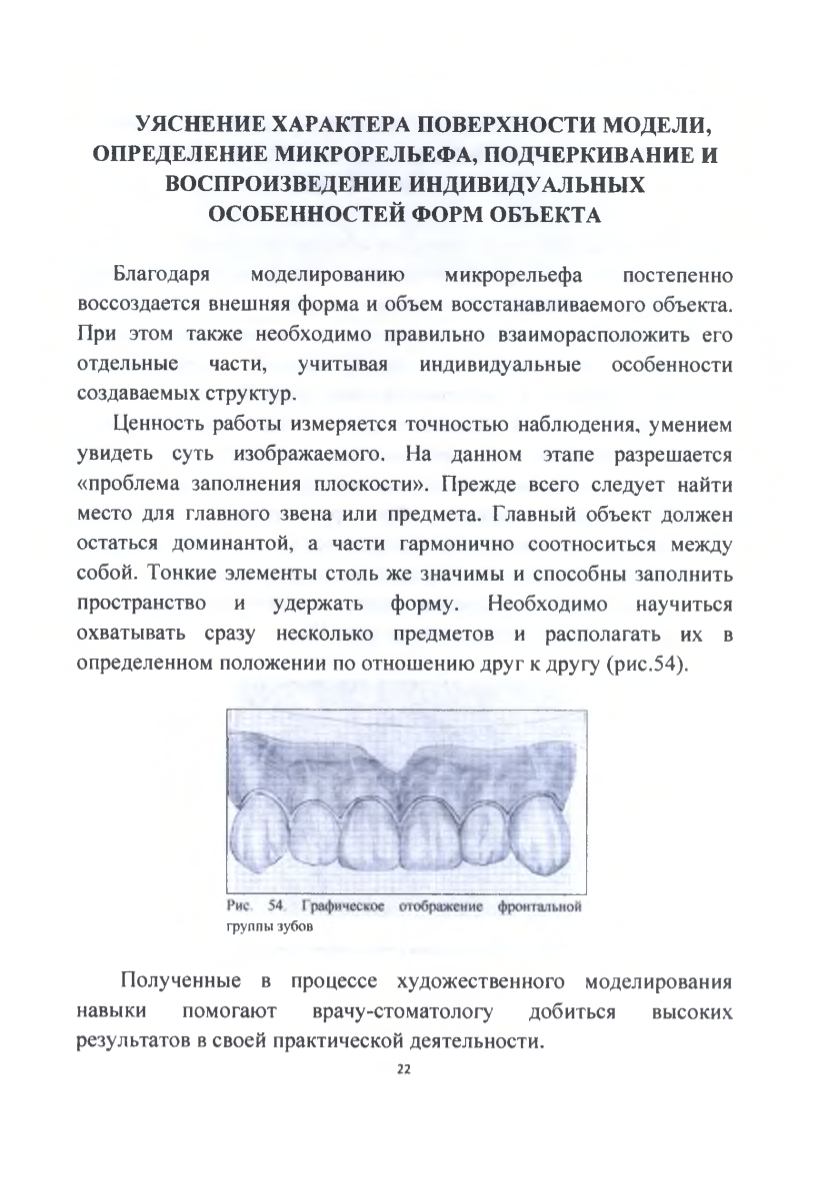 УЯСНЕНИЕ ХАРАКТЕРА ПОВЕРХНОСТИ МОДЕЛИ, ОПРЕДЕЛЕНИЕ МИКРОРЕЛЬЕФА, ПОДЧЕРКИВАНИЕ И ВОСПРОИЗВЕДЕНИЕ ИНДИВИДУАЛЬНЫХ ОСОБЕННОСТЕЙ ФОРМ ОБЪЕКТА

Благодаря моделированию микрорельефа постепенно воссоздается внешняя форма и объем восстанавливаемого объекта. При этом также необходимо правильно взаиморасположить его отдельные части, учитывая индивидуальные особенности создаваемых структур.

Ценность работы измеряется точностью наблюдения, умением увидеть суть изображаемого. На данном этапе разрешается «проблема заполнения плоскости». Прежде всего следует найти место для главного звена или предмета. Главный объект должен остаться доминантой, а части гармонично соотноситься между собой. Тонкие элементы столь же значимы и способны заполнить пространство и удержать форму. Необходимо научиться охватывать сразу несколько предметов и располагать их в определенном положении по отношению друг к другу (рис.54).

Рис. 54. Графическое отображение фронтальной группы зубов

Полученные в процессе художественного моделирования навыки помогают врачу-стоматологу добиться высоких результатов в своей практической деятельности.

22